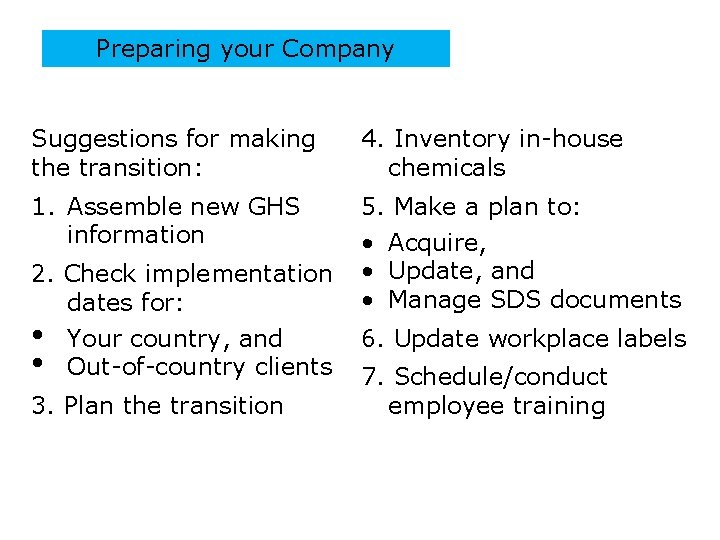 Preparing your Company

Suggestions for making the transition:

1. Assemble new GHS information

2. Check implementation dates for:

• Your country, and
• Out-of-country clients

3. Plan the transition

4. Inventory in-house chemicals

5. Make a plan to:

• Acquire,
• Update, and
• Manage SDS documents

6. Update workplace labels

7. Schedule/conduct employee training